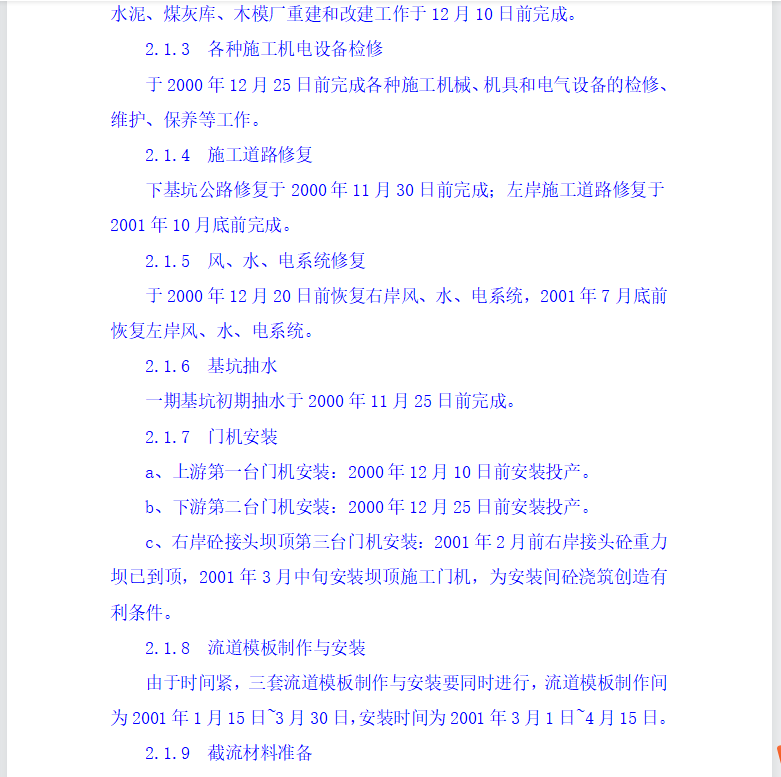 水泥、煤灰库、木模厂重建和改建工作于 12 月 10 日前完成。

2.1.3　各种施工机电设备检修

于 2000 年 12 月 25 日前完成各种施工机械、机具和电气设备的检修、维护、保养等工作。

2.1.4　施工道路修复

下基坑公路修复于 2000 年 11 月 30 日前完成；左岸施工道路修复于 2001 年 10 月底前完成。

2.1.5　风、水、电系统修复

于 2000 年 12 月 20 日前恢复右岸风、水、电系统，2001 年 7 月底前恢复左岸风、水、电系统。

2.1.6　基坑抽水

一期基坑初期抽水于 2000 年 11 月 25 日前完成。

2.1.7　门机安装

a、上游第一台门机安装：2000 年 12 月 10 日前安装投产。

b、下游第二台门机安装：2000 年 12 月 25 日前安装投产。

c、右岸砼接头坝顶第三台门机安装：2001 年 2 月前右岸接头砼重力坝已到顶，2001 年 3 月中旬安装坝顶施工门机，为安装间砼浇筑创造有利条件。

2.1.8　流道模板制作与安装

由于时间紧，三套流道模板制作与安装要同时进行，流道模板制作间为 2001 年 1 月 15 日~3 月 30 日，安装时间为 2001 年 3 月 1 日~4 月 15 日。

2.1.9　截流材料准备